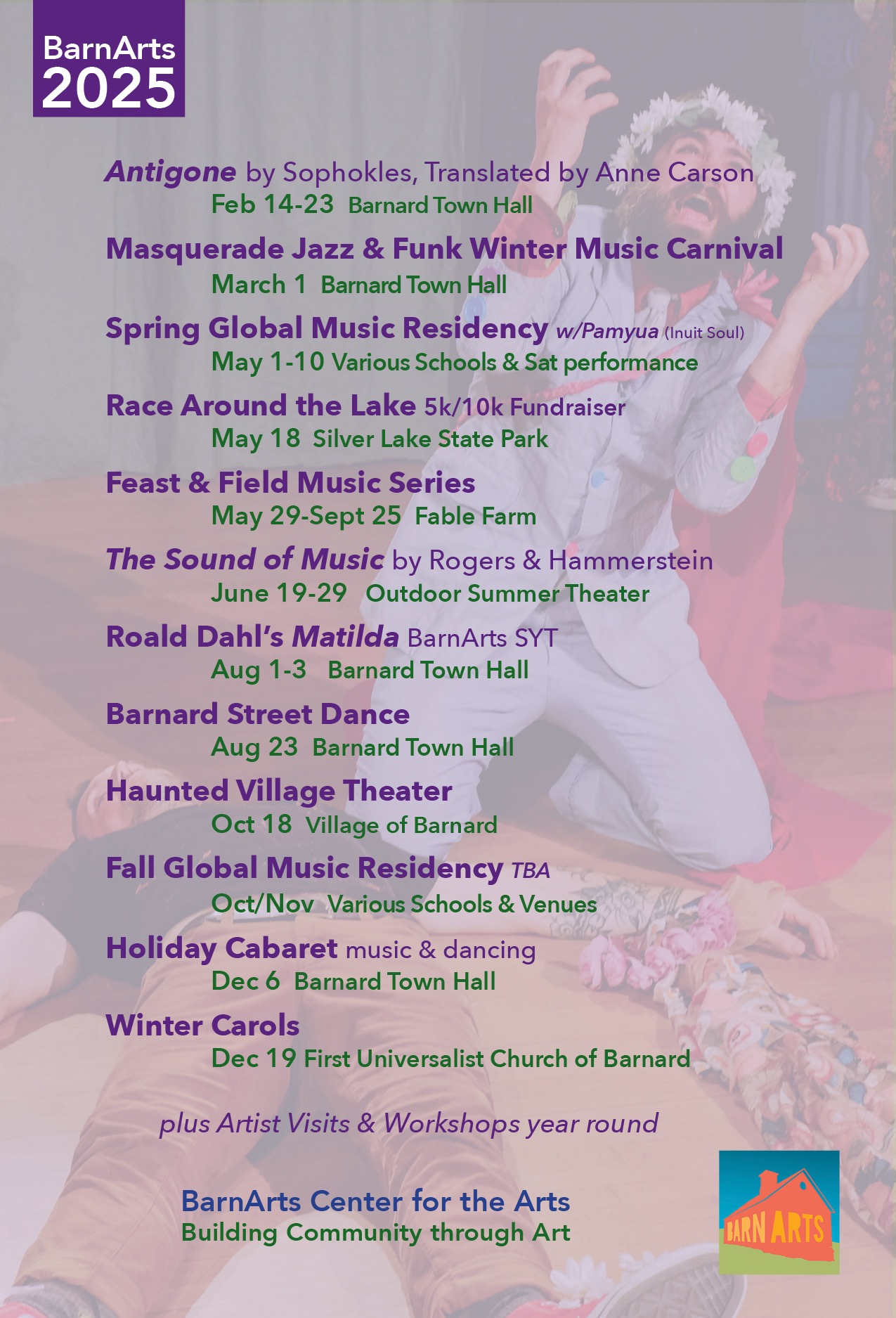 BarnArts
2025

Antigone by Sophokles, Translated by Anne Carson
Feb 14-23 Barnard Town Hall

Masquerade Jazz & Funk Winter Music Carnival
March 1 Barnard Town Hall

Spring Global Music Residency w/Pamyua (Inuit Soul)
May 1-10 Various Schools & Sat performance

Race Around the Lake 5k/10k Fundraiser
May 18 Silver Lake State Park

Feast & Field Music Series
May 29-Sept 25 Fable Farm

The Sound of Music by Rogers & Hammerstein
June 19-29 Outdoor Summer Theater

Roald Dahl's Matilda BarnArts SYT
Aug 1-3 Barnard Town Hall

Barnard Street Dance
Aug 23 Barnard Town Hall

Haunted Village Theater
Oct 18 Village of Barnard

Fall Global Music Residency TBA
Oct/Nov Various Schools & Venues

Holiday Cabaret music & dancing
Dec 6 Barnard Town Hall

Winter Carols
Dec 19 First Universalist Church of Barnard

plus Artist Visits & Workshops year round

BarnArts Center for the Arts
Building Community through Art

BARN ARTS